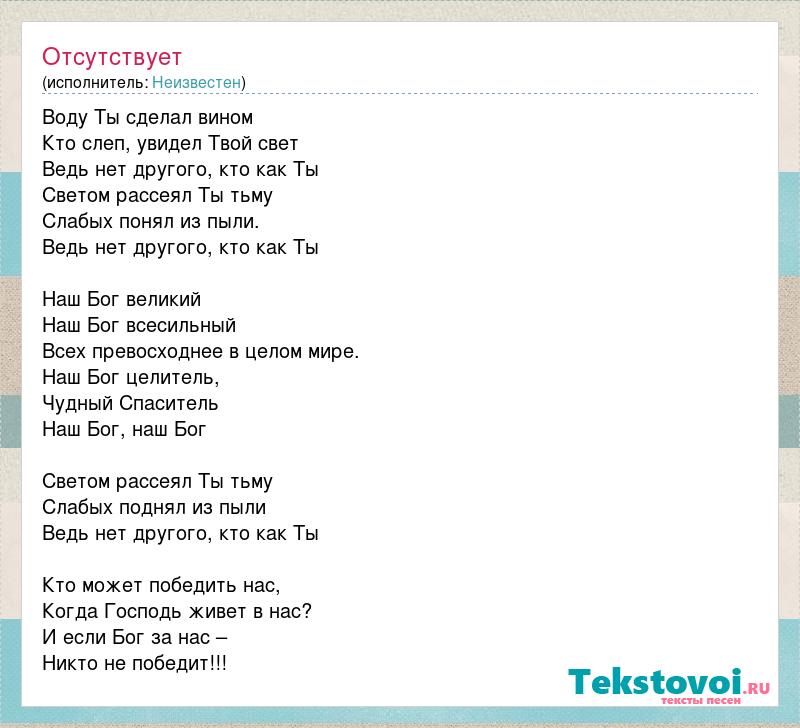 Отсутствует
(исполнитель: Неизвестен)

Воду Ты сделал вином
Кто слеп, увидел Твой свет
Ведь нет другого, кто как Ты
Светом рассеял Ты тьму
Слабых понял из пыли.
Ведь нет другого, кто как Ты

Наш Бог великий
Наш Бог всесильный
Всех превосходнее в целом мире.
Наш Бог целитель,
Чудный Спаситель
Наш Бог, наш Бог

Светом рассеял Ты тьму
Слабых поднял из пыли
Ведь нет другого, кто как Ты

Кто может победить нас,
Когда Господь живет в нас?
И если Бог за нас –
Никто не победит!!!

Tekstovoi.RU
тексты песен